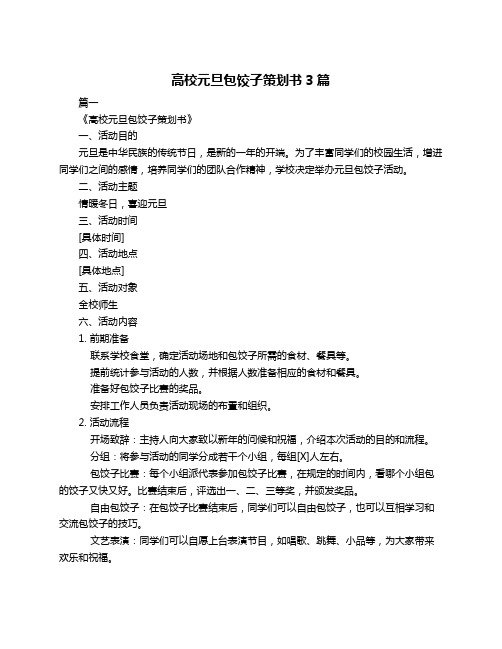 高校元旦包饺子策划书 3 篇

篇一

《高校元旦包饺子策划书》

一、活动目的

元旦是中华民族的传统节日，是新的一年的开端。为了丰富同学们的校园生活，增进同学们之间的感情，培养同学们的团队合作精神，学校决定举办元旦包饺子活动。

二、活动主题

情暖冬日，喜迎元旦

三、活动时间

[具体时间]

四、活动地点

[具体地点]

五、活动对象

全校师生

六、活动内容

1. 前期准备

联系学校食堂，确定活动场地和包饺子所需的食材、餐具等。

提前统计参与活动的人数，并根据人数准备相应的食材和餐具。

准备好包饺子比赛的奖品。

安排工作人员负责活动现场的布置和组织。

2. 活动流程

开场致辞：主持人向大家致以新年的问候和祝福，介绍本次活动的目的和流程。

分组：将参与活动的同学分成若干个小组，每组[X]人左右。

包饺子比赛：每个小组派代表参加包饺子比赛，在规定的时间内，看哪个小组包的饺子又快又好。比赛结束后，评选出一、二、三等奖，并颁发奖品。

自由包饺子：在包饺子比赛结束后，同学们可以自由包饺子，也可以互相学习和交流包饺子的技巧。

文艺表演：同学们可以自愿上台表演节目，如唱歌、跳舞、小品等，为大家带来欢乐和祝福。